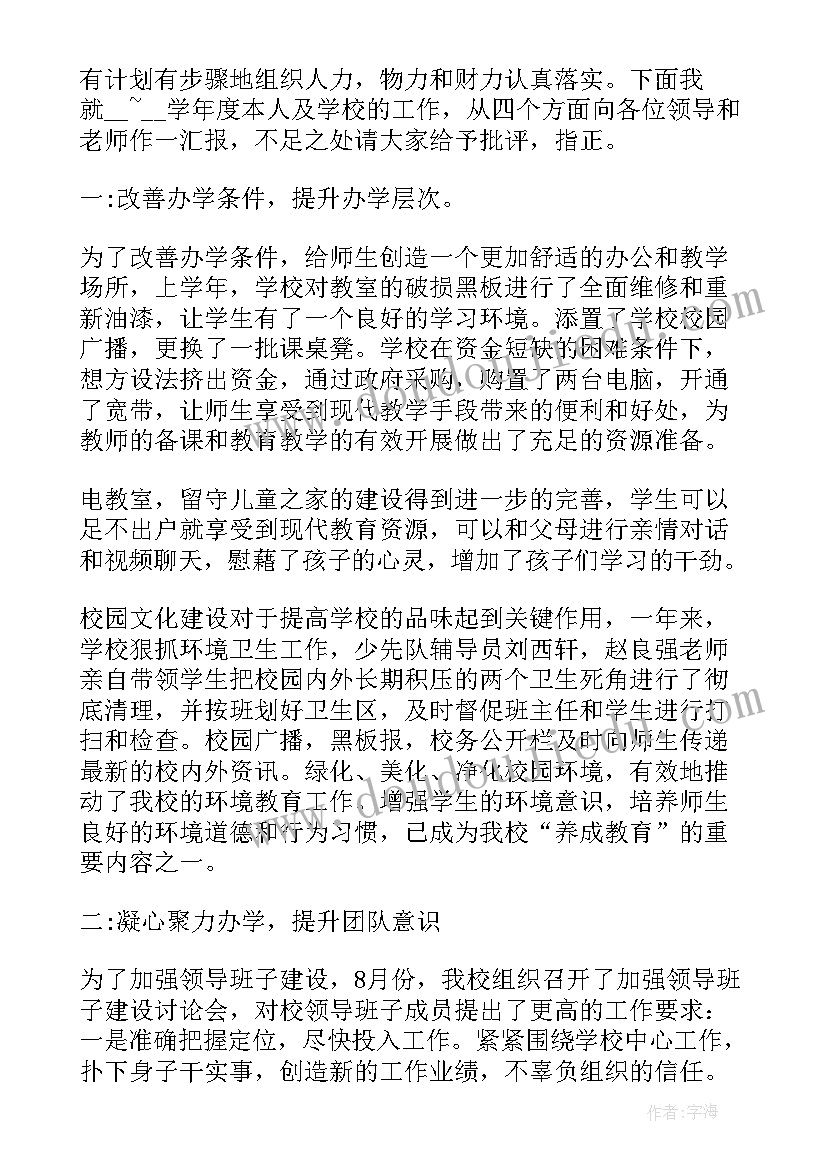 有计划有步骤地组织人力，物力和财力认真落实。下面我就__~__学年度本人及学校的工作，从四个方面向各位领导和老师作一汇报，不足之处请大家给予批评，指正。

一:改善办学条件，提升办学层次。

为了改善办学条件，给师生创造一个更加舒适的办公和教学场所，上学年，学校对教室的破损黑板进行了全面维修和重新油漆，让学生有了一个良好的学习环境。添置了学校校园广播，更换了一批课桌凳。学校在资金短缺的困难条件下，想方设法挤出资金，通过政府采购，购置了两台电脑，开通了宽带，让师生享受到现代教学手段带来的便利和好处，为教师的备课和教育教学的有效开展做出了充足的资源准备。

电教室，留守儿童之家的建设得到进一步的完善，学生可以足不出户就享受到现代教育资源，可以和父母进行亲情对话和视频聊天，慰藉了孩子的心灵，增加了孩子们学习的干劲。

校园文化建设对于提高学校的品味起到关键作用，一年来，学校狠抓环境卫生工作，少先队辅导员刘西轩，赵良强老师亲自带领学生把校园内外长期积压的两个卫生死角进行了彻底清理，并按班划好卫生区，及时督促班主任和学生进行打扫和检查。校园广播，黑板报，校务公开栏及时向师生传递最新的校内外资讯。绿化、美化、净化校园环境，有效地推动了我校的环境教育工作，增强学生的环境意识，培养师生良好的环境道德和行为习惯，已成为我校“养成教育”的重要内容之一。

二:凝心聚力办学，提升团队意识

为了加强领导班子建设，8月份，我校组织召开了加强领导班子建设讨论会，对校领导班子成员提出了更高的工作要求：一是准确把握定位，尽快投入工作。紧紧围绕学校中心工作，扑下身子干实事，创造新的工作业绩，不辜负组织的信任。

作者：宇海